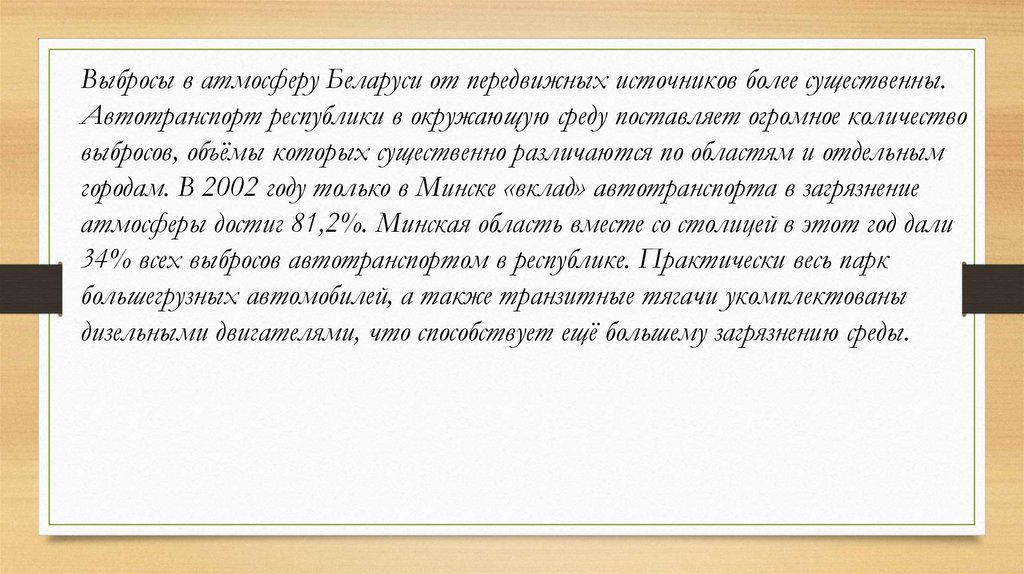 Выбросы в атмосферу Беларуси от передвижных источников более существенны. Автотранспорт республики в окружающую среду поставляет огромное количество выбросов, объёмы которых существенно различаются по областям и отдельным городам. В 2002 году только в Минске «вклад» автотранспорта в загрязнение атмосферы достиг 81,2%. Минская область вместе со столицей в этот год дали 34% всех выбросов автотранспортом в республике. Практически весь парк большегрузных автомобилей, а также транзитные тягачи укомплектованы дизельными двигателями, что способствует ещё большему загрязнению среды.